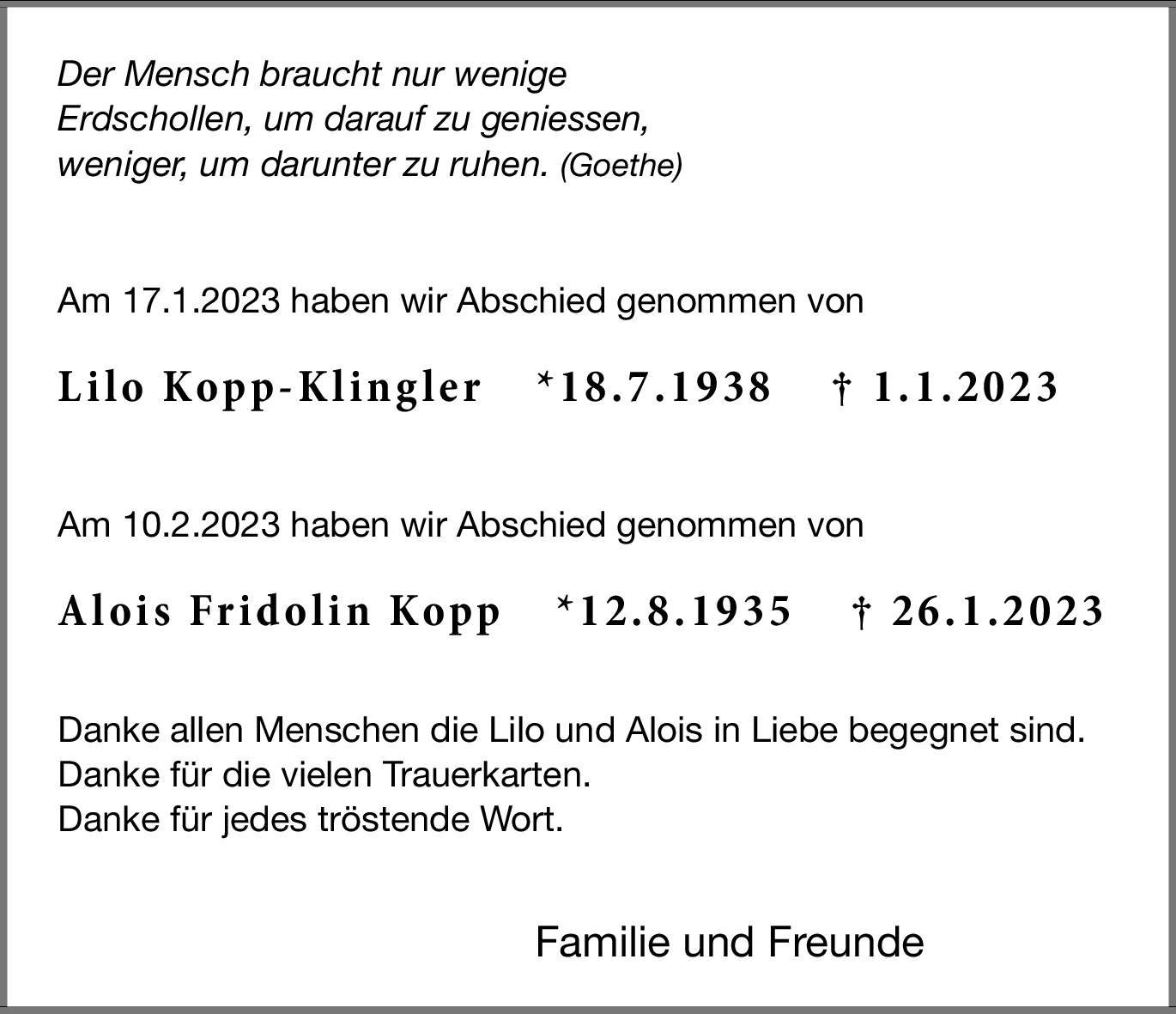 Der Mensch braucht nur wenige Erdschollen, um darauf zu geniessen, weniger, um darunter zu ruhen. (Goethe)

Am 17.1.2023 haben wir Abschied genommen von

Lilo Kopp-Klingler *18.7.1938 † 1.1.2023

Am 10.2.2023 haben wir Abschied genommen von

Alois Fridolin Kopp *12.8.1935 † 26.1.2023

Danke allen Menschen die Lilo und Alois in Liebe begegnet sind.
Danke für die vielen Trauerkarten.
Danke für jedes tröstende Wort.

Familie und Freunde